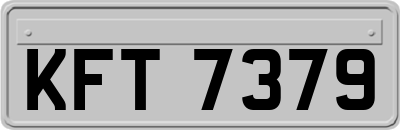 KFT 7379